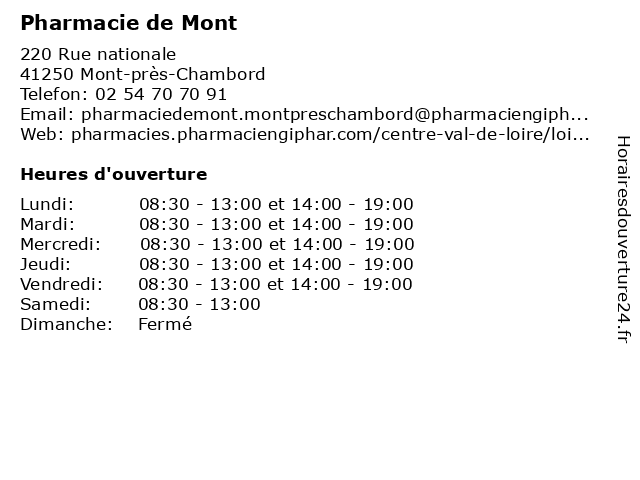 Pharmacie de Mont

220 Rue nationale
41250 Mont-près-Chambord
Telefon: 02 54 70 70 91
Email: pharmaciedemont.montpreschambord@pharmaciengiph...
Web: pharmacies.pharmaciengiphar.com/centre-val-de-loire/loi...

Heures d'ouverture

| | |
|---|---|
| Lundi: | 08:30 - 13:00 et 14:00 - 19:00 |
| Mardi: | 08:30 - 13:00 et 14:00 - 19:00 |
| Mercredi: | 08:30 - 13:00 et 14:00 - 19:00 |
| Jeudi: | 08:30 - 13:00 et 14:00 - 19:00 |
| Vendredi: | 08:30 - 13:00 et 14:00 - 19:00 |
| Samedi: | 08:30 - 13:00 |
| Dimanche: | Fermé |

Horairesdouverture24.fr